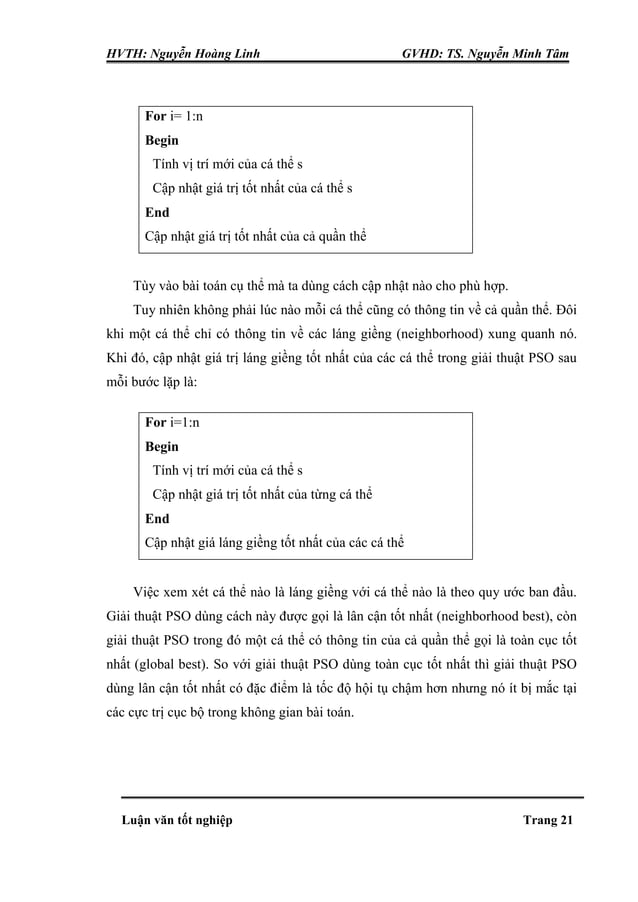 HVTH: Nguyễn Hoàng Linh GVHD: TS. Nguyễn Minh Tâm

For i= 1:n
Begin
Tính vị trí mới của cá thể s
Cập nhật giá trị tốt nhất của cá thể s
End
Cập nhật giá trị tốt nhất của cả quần thể

Tùy vào bài toán cụ thể mà ta dùng cách cập nhật nào cho phù hợp.

Tuy nhiên không phải lúc nào mỗi cá thể cũng có thông tin về cả quần thể. Đôi khi một cá thể chỉ có thông tin về các láng giềng (neighborhood) xung quanh nó. Khi đó, cập nhật giá trị láng giềng tốt nhất của các cá thể trong giải thuật PSO sau mỗi bước lặp là:

For i=1:n
Begin
Tính vị trí mới của cá thể s
Cập nhật giá trị tốt nhất của từng cá thể
End
Cập nhật giá láng giềng tốt nhất của các cá thể

Việc xem xét cá thể nào là láng giềng với cá thể nào là theo quy ước ban đầu. Giải thuật PSO dùng cách này được gọi là lân cận tốt nhất (neighborhood best), còn giải thuật PSO trong đó một cá thể có thông tin của cả quần thể gọi là toàn cục tốt nhất (global best). So với giải thuật PSO dùng toàn cục tốt nhất thì giải thuật PSO dùng lân cận tốt nhất có đặc điểm là tốc độ hội tụ chậm hơn nhưng nó ít bị mắc tại các cực trị cục bộ trong không gian bài toán.

Luận văn tốt nghiệp Trang 21